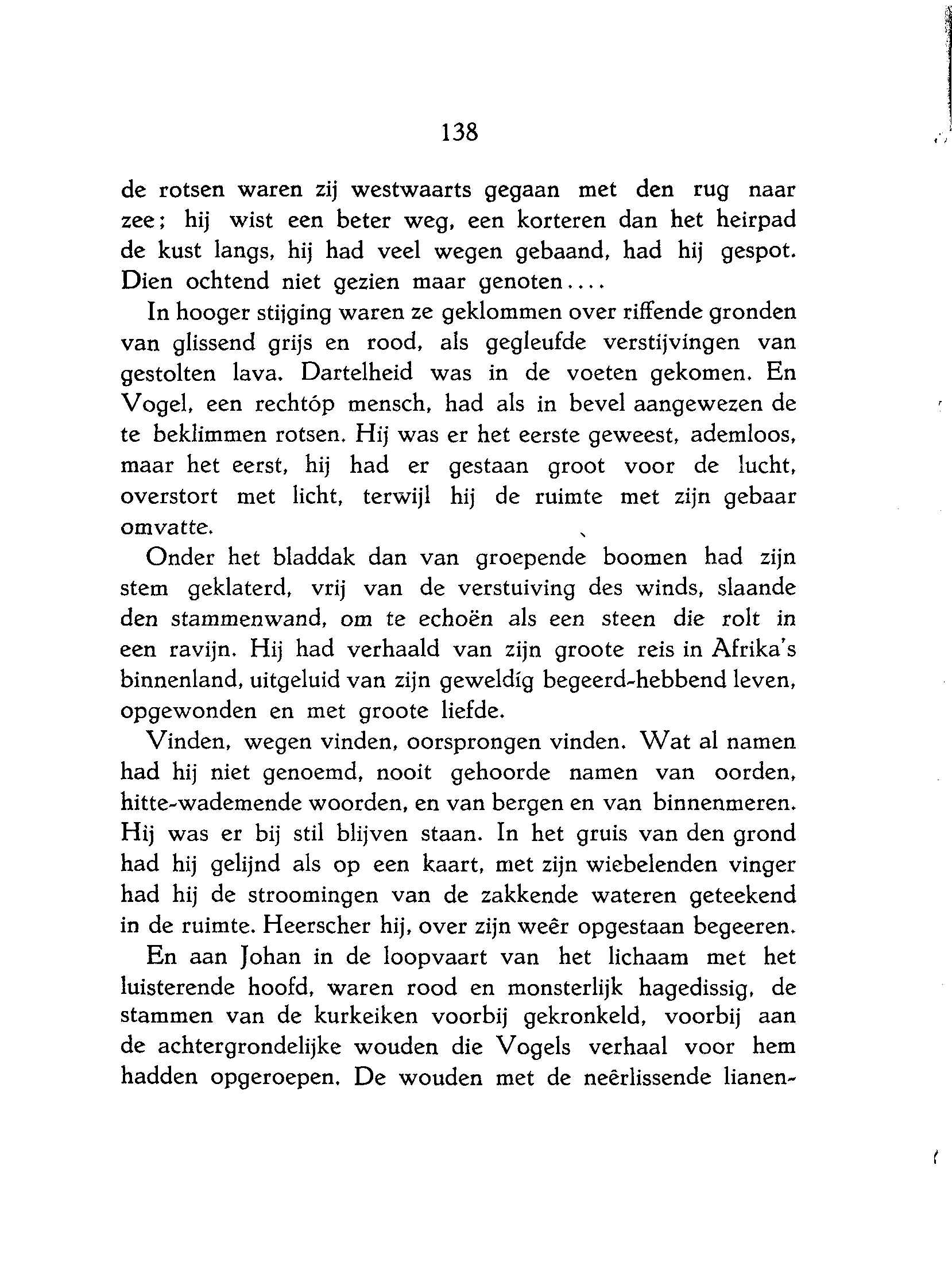 138

de rotsen waren zij westwaarts gegaan met den rug naar zee; hij wist een beter weg, een korteren dan het heirpad de kust langs, hij had veel wegen gebaand, had hij gespot. Dien ochtend niet gezien maar genoten....

In hooger stijging waren ze geklommen over riffende gronden van glissend grijs en rood, als gegleufde verstijvingen van gestolten lava. Dartelheid was in de voeten gekomen. En Vogel, een rechtóp mensch, had als in bevel aangewezen de te beklimmen rotsen. Hij was er het eerste geweest, ademloos, maar het eerst, hij had er gestaan groot voor de lucht, overstort met licht, terwijl hij de ruimte met zijn gebaar omvatte.

Onder het bladdak dan van groepende boomen had zijn stem geklaterd, vrij van de verstuiving des winds, slaande den stammenwand, om te echoën als een steen die rolt in een ravijn. Hij had verhaald van zijn groote reis in Afrika's binnenland, uitgeluid van zijn geweldig begeerd-hebbend leven, opgewonden en met groote liefde.

Vinden, wegen vinden, oorsprongen vinden. Wat al namen had hij niet genoemd, nooit gehoorde namen van oorden, hitte-wademende woorden, en van bergen en van binnenmeren. Hij was er bij stil blijven staan. In het gruis van den grond had hij gelijnd als op een kaart, met zijn wiebelenden vinger had hij de stroomingen van de zakkende wateren geteekend in de ruimte. Heerscher hij, over zijn weêr opgestaan begeeren.

En aan Johan in de loopvaart van het lichaam met het luisterende hoofd, waren rood en monsterlijk hagedissig, de stammen van de kurkeiken voorbij gekronkeld, voorbij aan de achtergrondelijke wouden die Vogels verhaal voor hem hadden opgeroepen. De wouden met de neêrlissende lianen-